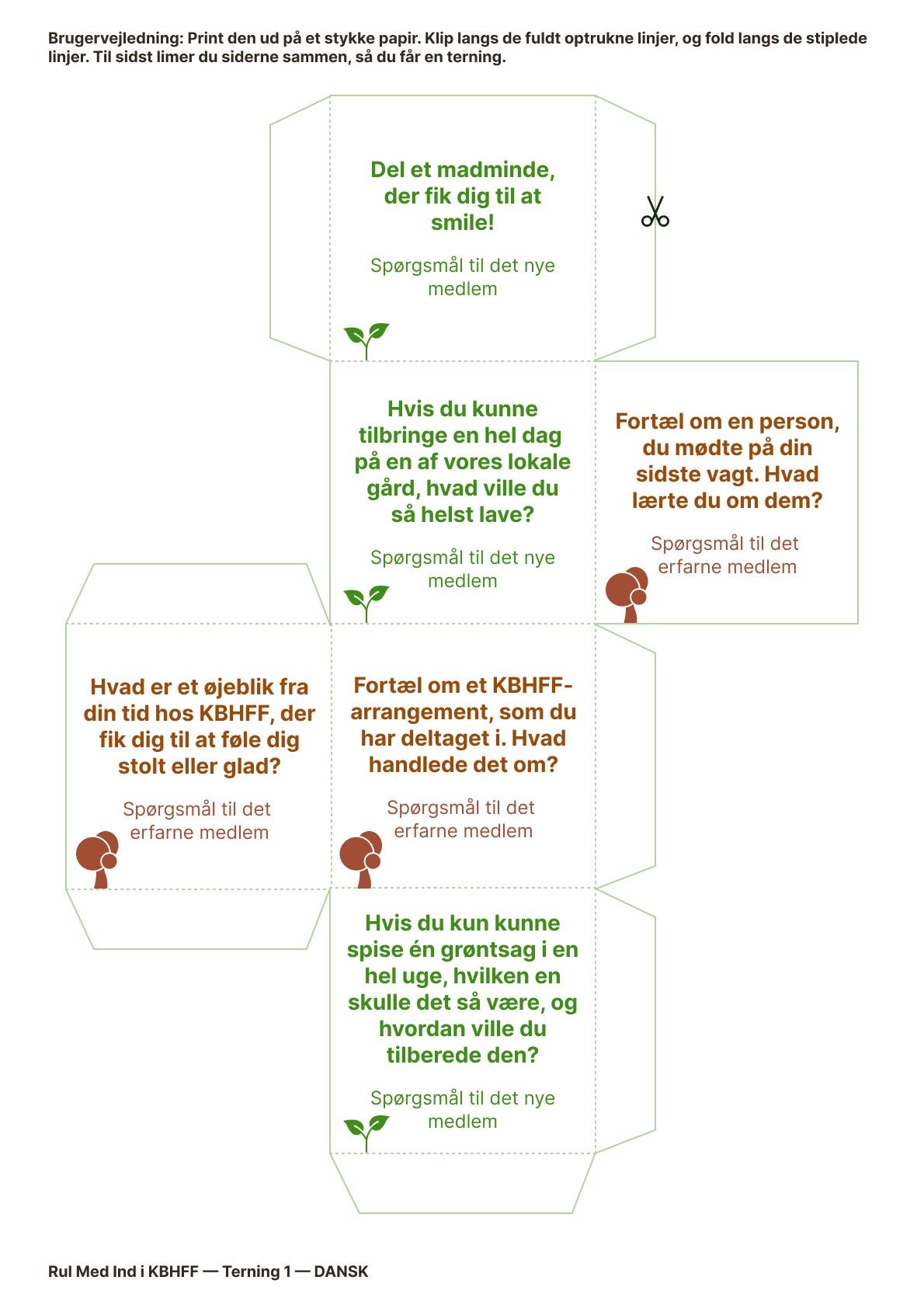 Brugervejledning: Print den ud på et stykke papir. Klip langs de fuldt optrukne linjer, og fold langs de stiplede linjer. Til sidst limer du siderne sammen, så du får en terning.

Del et madminde, der fik dig til at smile!

Spørgsmål til det nye medlem

Hvis du kunne tilbringe en hel dag på en af vores lokale gård, hvad ville du så helst lave?

Spørgsmål til det nye medlem

Fortæl om en person, du mødte på din sidste vagt. Hvad lærte du om dem?

Spørgsmål til det erfarne medlem

Hvad er et øjeblik fra din tid hos KBHFF, der fik dig til at føle dig stolt eller glad?

Spørgsmål til det erfarne medlem

Fortæl om et KBHFF-arrangement, som du har deltaget i. Hvad handlede det om?

Spørgsmål til det erfarne medlem

Hvis du kun kunne spise én grøntsag i en hel uge, hvilken en skulle det så være, og hvordan ville du tilberede den?

Spørgsmål til det nye medlem

Rul Med Ind i KBHFF — Terning 1 — DANSK